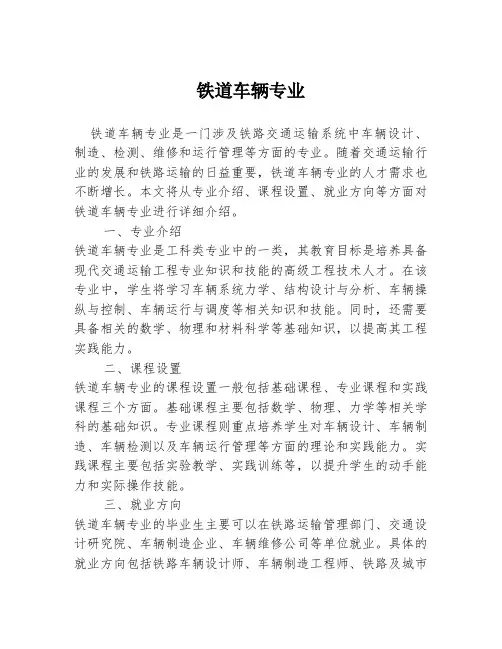 铁道车辆专业

铁道车辆专业是一门涉及铁路交通运输系统中车辆设计、制造、检测、维修和运行管理等方面的专业。随着交通运输行业的发展和铁路运输的日益重要，铁道车辆专业的人才需求也不断增长。本文将从专业介绍、课程设置、就业方向等方面对铁道车辆专业进行详细介绍。

一、专业介绍

铁道车辆专业是工科类专业中的一类，其教育目标是培养具备现代交通运输工程专业知识和技能的高级工程技术人才。在该专业中，学生将学习车辆系统力学、结构设计与分析、车辆操纵与控制、车辆运行与调度等相关知识和技能。同时，还需要具备相关的数学、物理和材料科学等基础知识，以提高其工程实践能力。

二、课程设置

铁道车辆专业的课程设置一般包括基础课程、专业课程和实践课程三个方面。基础课程主要包括数学、物理、力学等相关学科的基础知识。专业课程则重点培养学生对车辆设计、车辆制造、车辆检测以及车辆运行管理等方面的理论和实践能力。实践课程主要包括实验教学、实践训练等，以提升学生的动手能力和实际操作技能。

三、就业方向

铁道车辆专业的毕业生主要可以在铁路运输管理部门、交通设计研究院、车辆制造企业、车辆维修公司等单位就业。具体的就业方向包括铁路车辆设计师、车辆制造工程师、铁路及城市